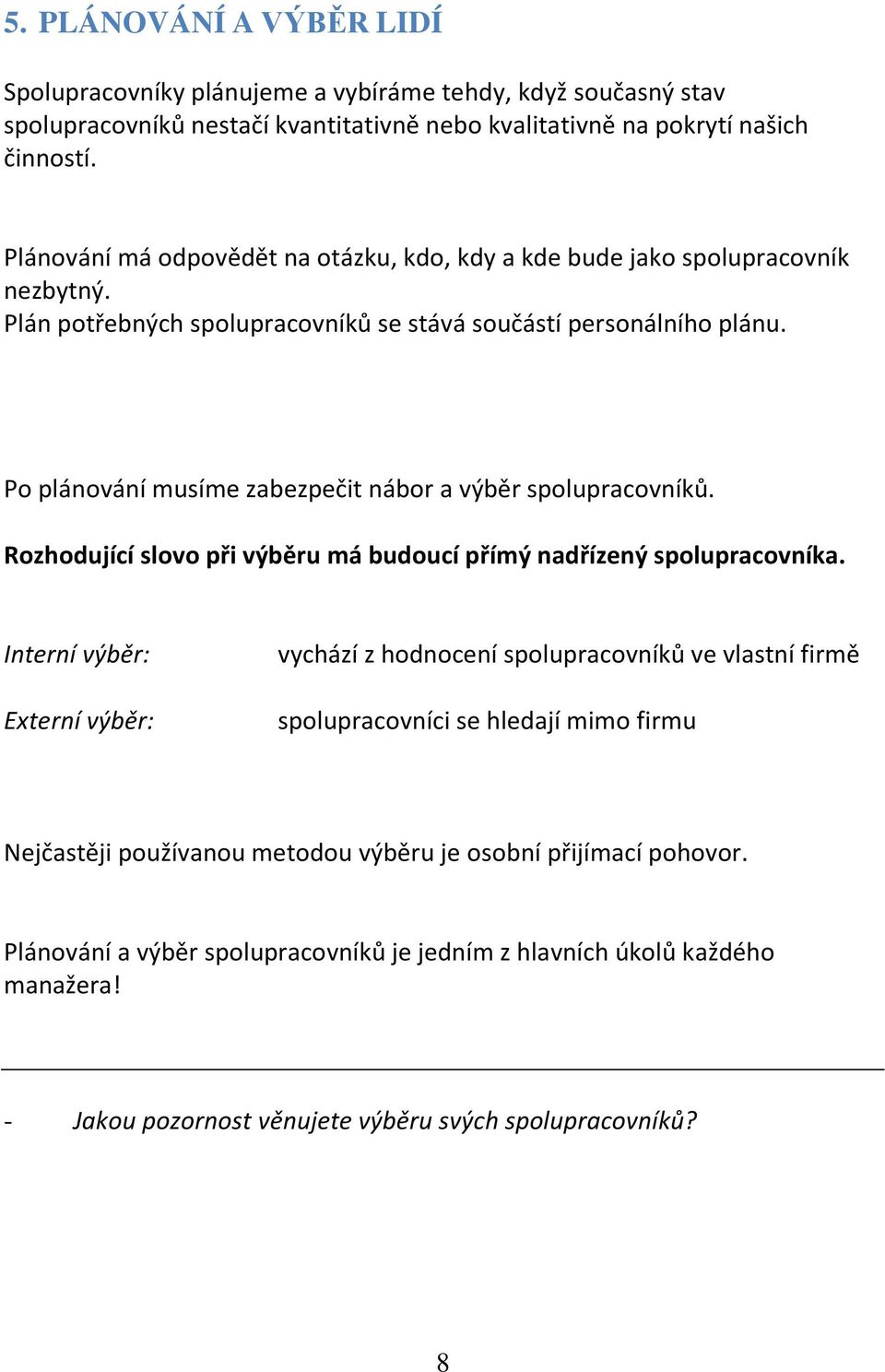 5. PLÁNOVÁNÍ A VÝBĚR LIDÍ

Spolupracovníky plánujeme a vybíráme tehdy, když současný stav spolupracovníků nestačí kvantitativně nebo kvalitativně na pokrytí našich činností.

Plánování má odpovědět na otázku, kdo, kdy a kde bude jako spolupracovník nezbytný.
Plán potřebných spolupracovníků se stává součástí personálního plánu.

Po plánování musíme zabezpečit nábor a výběr spolupracovníků.

Rozhodující slovo při výběru má budoucí přímý nadřízený spolupracovníka.

Interní výběr: vychází z hodnocení spolupracovníků ve vlastní firmě

Externí výběr: spolupracovníci se hledají mimo firmu

Nejčastěji používanou metodou výběru je osobní přijímací pohovor.

Plánování a výběr spolupracovníků je jedním z hlavních úkolů každého manažera!

- Jakou pozornost věnujete výběru svých spolupracovníků?

8